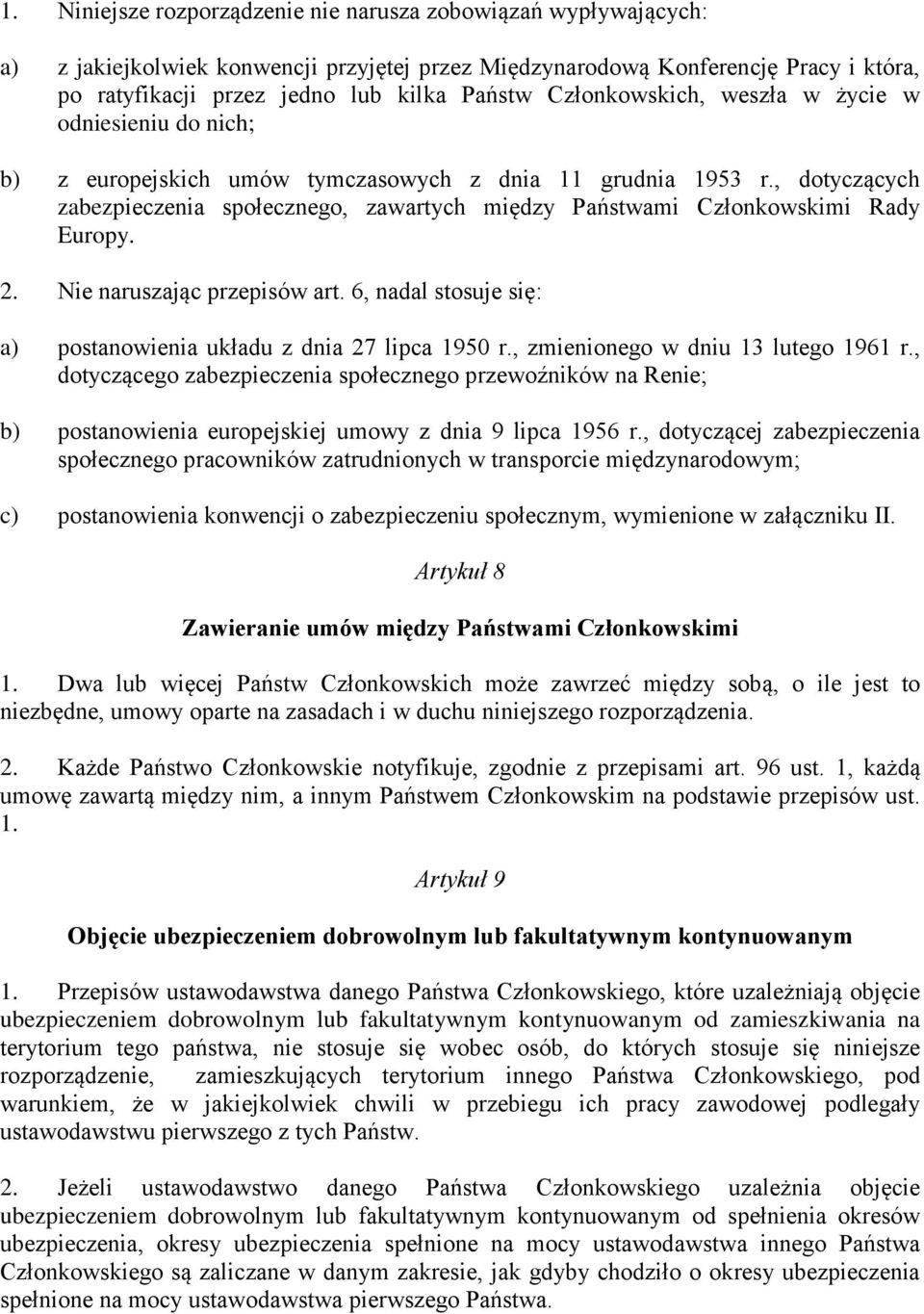 1. Niniejsze rozporządzenie nie narusza zobowiązań wypływających:

a) z jakiejkolwiek konwencji przyjętej przez Międzynarodową Konferencję Pracy i która, po ratyfikacji przez jedno lub kilka Państw Członkowskich, weszła w życie w odniesieniu do nich;

b) z europejskich umów tymczasowych z dnia 11 grudnia 1953 r., dotyczących zabezpieczenia społecznego, zawartych między Państwami Członkowskimi Rady Europy.

2. Nie naruszając przepisów art. 6, nadal stosuje się:

a) postanowienia układu z dnia 27 lipca 1950 r., zmienionego w dniu 13 lutego 1961 r., dotyczącego zabezpieczenia społecznego przewoźników na Renie;

b) postanowienia europejskiej umowy z dnia 9 lipca 1956 r., dotyczącej zabezpieczenia społecznego pracowników zatrudnionych w transporcie międzynarodowym;

c) postanowienia konwencji o zabezpieczeniu społecznym, wymienione w załączniku II.

Artykuł 8

Zawieranie umów między Państwami Członkowskimi

1. Dwa lub więcej Państw Członkowskich może zawrzeć między sobą, o ile jest to niezbędne, umowy oparte na zasadach i w duchu niniejszego rozporządzenia.

2. Każde Państwo Członkowskie notyfikuje, zgodnie z przepisami art. 96 ust. 1, każdą umowę zawartą między nim, a innym Państwem Członkowskim na podstawie przepisów ust. 1.

Artykuł 9

Objęcie ubezpieczeniem dobrowolnym lub fakultatywnym kontynuowanym

1. Przepisów ustawodawstwa danego Państwa Członkowskiego, które uzależniają objęcie ubezpieczeniem dobrowolnym lub fakultatywnym kontynuowanym od zamieszkiwania na terytorium tego państwa, nie stosuje się wobec osób, do których stosuje się niniejsze rozporządzenie, zamieszkujących terytorium innego Państwa Członkowskiego, pod warunkiem, że w jakiejkolwiek chwili w przebiegu ich pracy zawodowej podlegały ustawodawstwu pierwszego z tych Państw.

2. Jeżeli ustawodawstwo danego Państwa Członkowskiego uzależnia objęcie ubezpieczeniem dobrowolnym lub fakultatywnym kontynuowanym od spełnienia okresów ubezpieczenia, okresy ubezpieczenia spełnione na mocy ustawodawstwa innego Państwa Członkowskiego są zaliczane w danym zakresie, jak gdyby chodziło o okresy ubezpieczenia spełnione na mocy ustawodawstwa pierwszego Państwa.